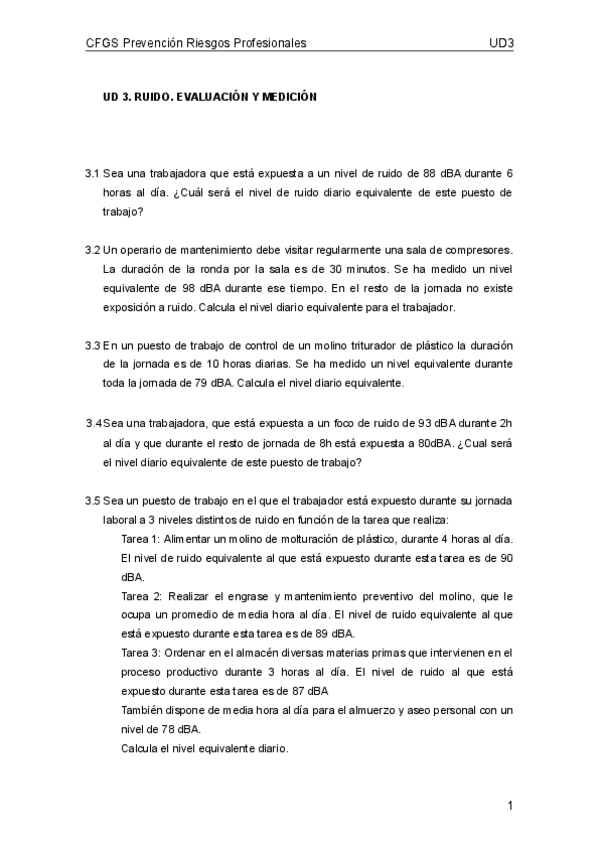 CFGS Prevención Riesgos Profesionales UD3

UD 3. RUIDO. EVALUACIÓN Y MEDICIÓN

3.1 Sea una trabajadora que está expuesta a un nivel de ruido de 88 dBA durante 6 horas al día. ¿Cuál será el nivel de ruido diario equivalente de este puesto de trabajo?

3.2 Un operario de mantenimiento debe visitar regularmente una sala de compresores. La duración de la ronda por la sala es de 30 minutos. Se ha medido un nivel equivalente de 98 dBA durante ese tiempo. En el resto de la jornada no existe exposición a ruido. Calcula el nivel diario equivalente para el trabajador.

3.3 En un puesto de trabajo de control de un molino triturador de plástico la duración de la jornada es de 10 horas diarias. Se ha medido un nivel equivalente durante toda la jornada de 79 dBA. Calcula el nivel diario equivalente.

3.4 Sea una trabajadora, que está expuesta a un foco de ruido de 93 dBA durante 2h al día y que durante el resto de jornada de 8h está expuesta a 80dBA. ¿Cual será el nivel diario equivalente de este puesto de trabajo?

3.5 Sea un puesto de trabajo en el que el trabajador está expuesto durante su jornada laboral a 3 niveles distintos de ruido en función de la tarea que realiza:

Tarea 1: Alimentar un molino de molturación de plástico, durante 4 horas al día. El nivel de ruido equivalente al que está expuesto durante esta tarea es de 90 dBA.

Tarea 2: Realizar el engrase y mantenimiento preventivo del molino, que le ocupa un promedio de media hora al día. El nivel de ruido equivalente al que está expuesto durante esta tarea es de 89 dBA.

Tarea 3: Ordenar en el almacén diversas materias primas que intervienen en el proceso productivo durante 3 horas al día. El nivel de ruido al que está expuesto durante esta tarea es de 87 dBA

También dispone de media hora al día para el almuerzo y aseo personal con un nivel de 78 dBA.

Calcula el nivel equivalente diario.

1